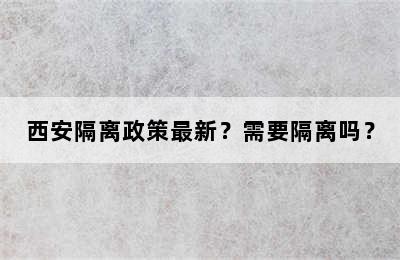 西安隔离政策最新？需要隔离吗？